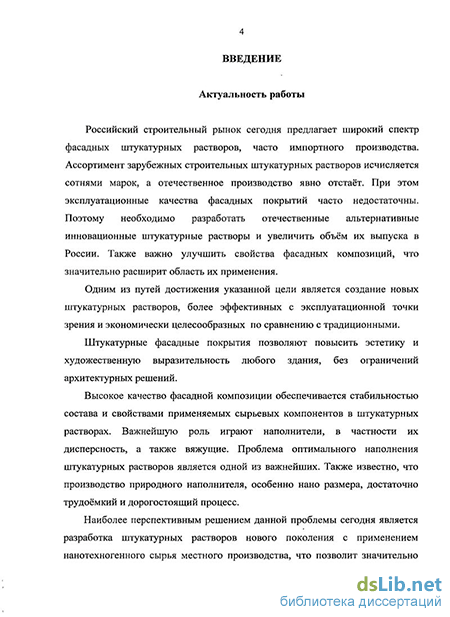 4

ВВЕДЕНИЕ

Актуальность работы

Российский строительный рынок сегодня предлагает широкий спектр фасадных штукатурных растворов, часто импортного производства. Ассортимент зарубежных строительных штукатурных растворов исчисляется сотнями марок, а отечественное производство явно отстаёт. При этом эксплуатационные качества фасадных покрытий часто недостаточны. Поэтому необходимо разработать отечественные альтернативные инновационные штукатурные растворы и увеличить объём их выпуска в России. Также важно улучшить свойства фасадных композиций, что значительно расширит область их применения.

Одним из путей достижения указанной цели является создание новых штукатурных растворов, более эффективных с эксплуатационной точки зрения и экономически целесообразных по сравнению с традиционными.

Штукатурные фасадные покрытия позволяют повысить эстетику и художественную выразительность любого здания, без ограничений архитектурных решений.

Высокое качество фасадной композиции обеспечивается стабильностью состава и свойствами применяемых сырьевых компонентов в штукатурных растворах. Важнейшую роль играют наполнители, в частности их дисперсность, а также вяжущие. Проблема оптимального наполнения штукатурных растворов является одной из важнейших. Также известно, что производство природного наполнителя, особенно нано размера, достаточно трудоёмкий и дорогостоящий процесс.

Наиболее перспективным решением данной проблемы сегодня является разработка штукатурных растворов нового поколения с применением нанотехногенного сырья местного производства, что позволит значительно

dsLib.net
библиотека диссертаций